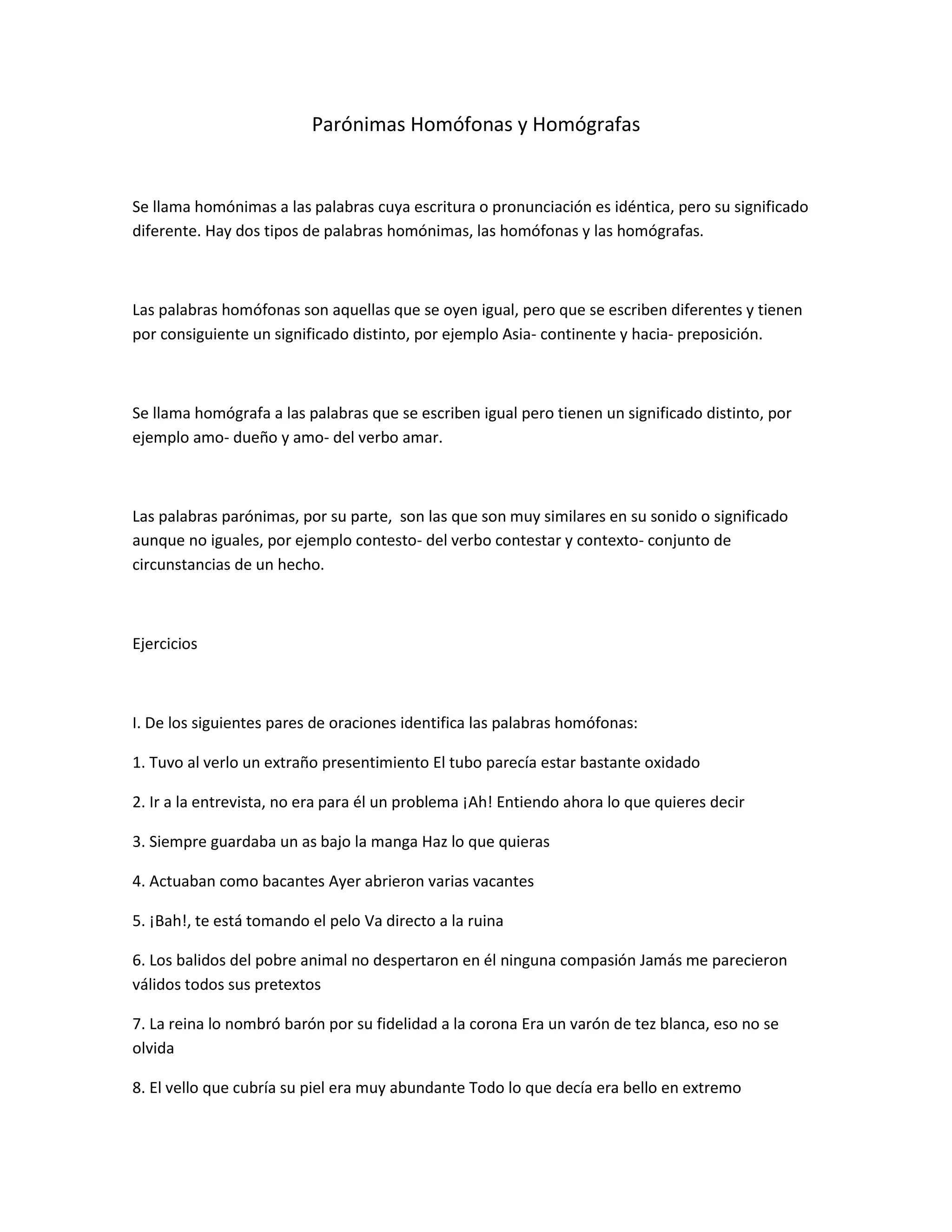 Parónimas Homófonas y Homógrafas

Se llama homónimas a las palabras cuya escritura o pronunciación es idéntica, pero su significado diferente. Hay dos tipos de palabras homónimas, las homófonas y las homógrafas.

Las palabras homófonas son aquellas que se oyen igual, pero que se escriben diferentes y tienen por consiguiente un significado distinto, por ejemplo Asia- continente y hacia- preposición.

Se llama homógrafa a las palabras que se escriben igual pero tienen un significado distinto, por ejemplo amo- dueño y amo- del verbo amar.

Las palabras parónimas, por su parte, son las que son muy similares en su sonido o significado aunque no iguales, por ejemplo contesto- del verbo contestar y contexto- conjunto de circunstancias de un hecho.

Ejercicios

I. De los siguientes pares de oraciones identifica las palabras homófonas:

1. Tuvo al verlo un extraño presentimiento El tubo parecía estar bastante oxidado

2. Ir a la entrevista, no era para él un problema ¡Ah! Entiendo ahora lo que quieres decir

3. Siempre guardaba un as bajo la manga Haz lo que quieras

4. Actuaban como bacantes Ayer abrieron varias vacantes

5. ¡Bah!, te está tomando el pelo Va directo a la ruina

6. Los balidos del pobre animal no despertaron en él ninguna compasión Jamás me parecieron válidos todos sus pretextos

7. La reina lo nombró barón por su fidelidad a la corona Era un varón de tez blanca, eso no se olvida

8. El vello que cubría su piel era muy abundante Todo lo que decía era bello en extremo